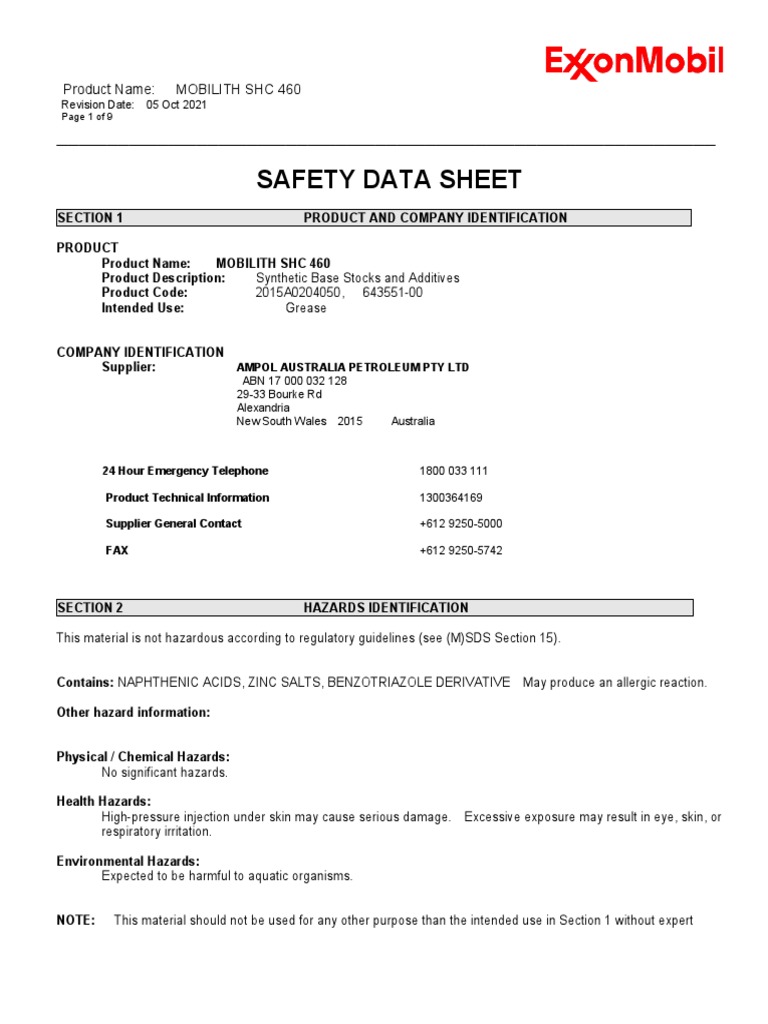 ExxonMobil

Product Name: MOBILITH SHC 460
Revision Date: 05 Oct 2021
Page 1 of 9

SAFETY DATA SHEET

SECTION 1 PRODUCT AND COMPANY IDENTIFICATION

PRODUCT
Product Name: MOBILITH SHC 460
Product Description: Synthetic Base Stocks and Additives
Product Code: 2015A0204050, 643551-00
Intended Use: Grease

COMPANY IDENTIFICATION
Supplier: AMPOL AUSTRALIA PETROLEUM PTY LTD
ABN 17 000 032 128
29-33 Bourke Rd
Alexandria
New South Wales 2015 Australia

24 Hour Emergency Telephone 1800 033 111
Product Technical Information 1300364169
Supplier General Contact +612 9250-5000
FAX +612 9250-5742

SECTION 2 HAZARDS IDENTIFICATION

This material is not hazardous according to regulatory guidelines (see (M)SDS Section 15).

Contains: NAPHTHENIC ACIDS, ZINC SALTS, BENZOTRIAZOLE DERIVATIVE May produce an allergic reaction.

Other hazard information:

Physical / Chemical Hazards:
No significant hazards.

Health Hazards:
High-pressure injection under skin may cause serious damage. Excessive exposure may result in eye, skin, or respiratory irritation.

Environmental Hazards:
Expected to be harmful to aquatic organisms.

NOTE: This material should not be used for any other purpose than the intended use in Section 1 without expert